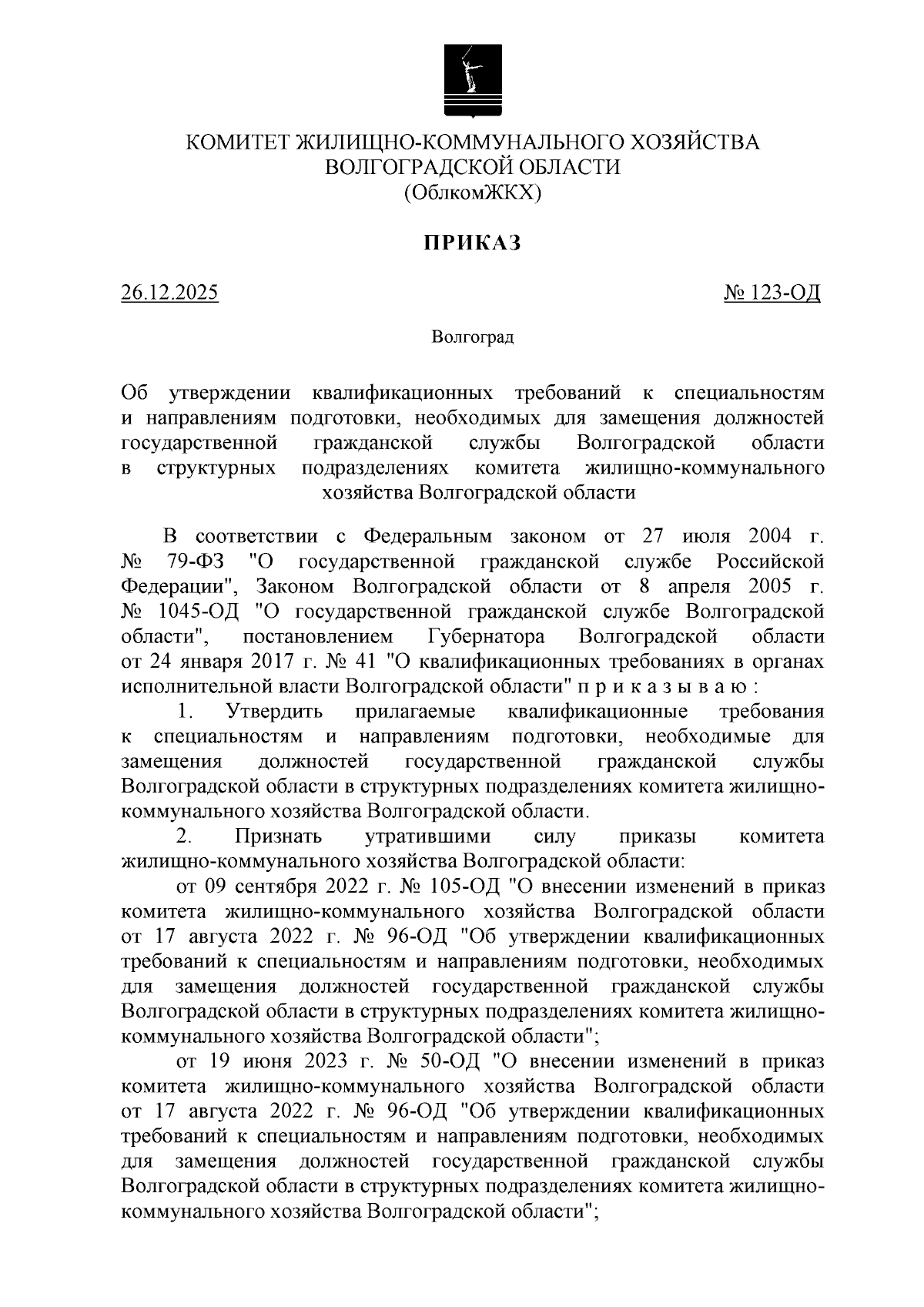 КОМИТЕТ ЖИЛИЩНО-КОММУНАЛЬНОГО ХОЗЯЙСТВА
ВОЛГОГРАДСКОЙ ОБЛАСТИ
(ОблкомЖКХ)

ПРИКАЗ

26.12.2025 № 123-ОД

Волгоград

Об утверждении квалификационных требований к специальностям и направлениям подготовки, необходимых для замещения должностей государственной гражданской службы Волгоградской области в структурных подразделениях комитета жилищно-коммунального хозяйства Волгоградской области

В соответствии с Федеральным законом от 27 июля 2004 г. № 79-ФЗ "О государственной гражданской службе Российской Федерации", Законом Волгоградской области от 8 апреля 2005 г. № 1045-ОД "О государственной гражданской службе Волгоградской области", постановлением Губернатора Волгоградской области от 24 января 2017 г. № 41 "О квалификационных требованиях в органах исполнительной власти Волгоградской области" п р и к а з ы в а ю :

1. Утвердить прилагаемые квалификационные требования к специальностям и направлениям подготовки, необходимые для замещения должностей государственной гражданской службы Волгоградской области в структурных подразделениях комитета жилищно-коммунального хозяйства Волгоградской области.

2. Признать утратившими силу приказы комитета жилищно-коммунального хозяйства Волгоградской области:

от 09 сентября 2022 г. № 105-ОД "О внесении изменений в приказ комитета жилищно-коммунального хозяйства Волгоградской области от 17 августа 2022 г. № 96-ОД "Об утверждении квалификационных требований к специальностям и направлениям подготовки, необходимых для замещения должностей государственной гражданской службы Волгоградской области в структурных подразделениях комитета жилищно-коммунального хозяйства Волгоградской области";

от 19 июня 2023 г. № 50-ОД "О внесении изменений в приказ комитета жилищно-коммунального хозяйства Волгоградской области от 17 августа 2022 г. № 96-ОД "Об утверждении квалификационных требований к специальностям и направлениям подготовки, необходимых для замещения должностей государственной гражданской службы Волгоградской области в структурных подразделениях комитета жилищно-коммунального хозяйства Волгоградской области";